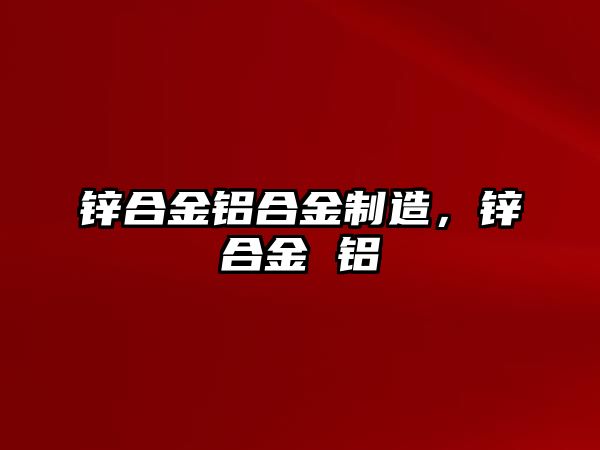 锌合金铝合金制造，锌合金 铝